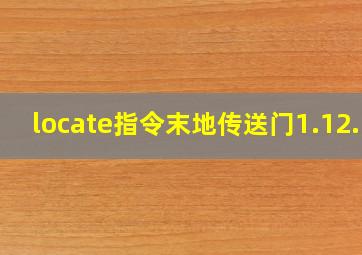 locate指令末地传送门1.12.